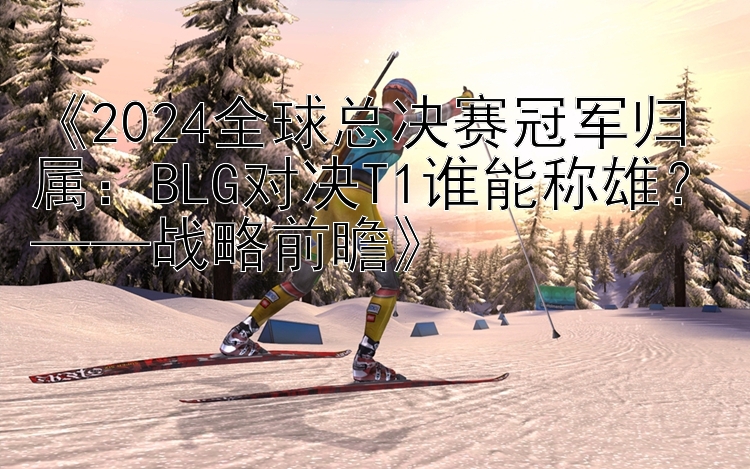 《2024全球总决赛冠军归属：BLG对决T1谁能称雄？——战略前瞻》